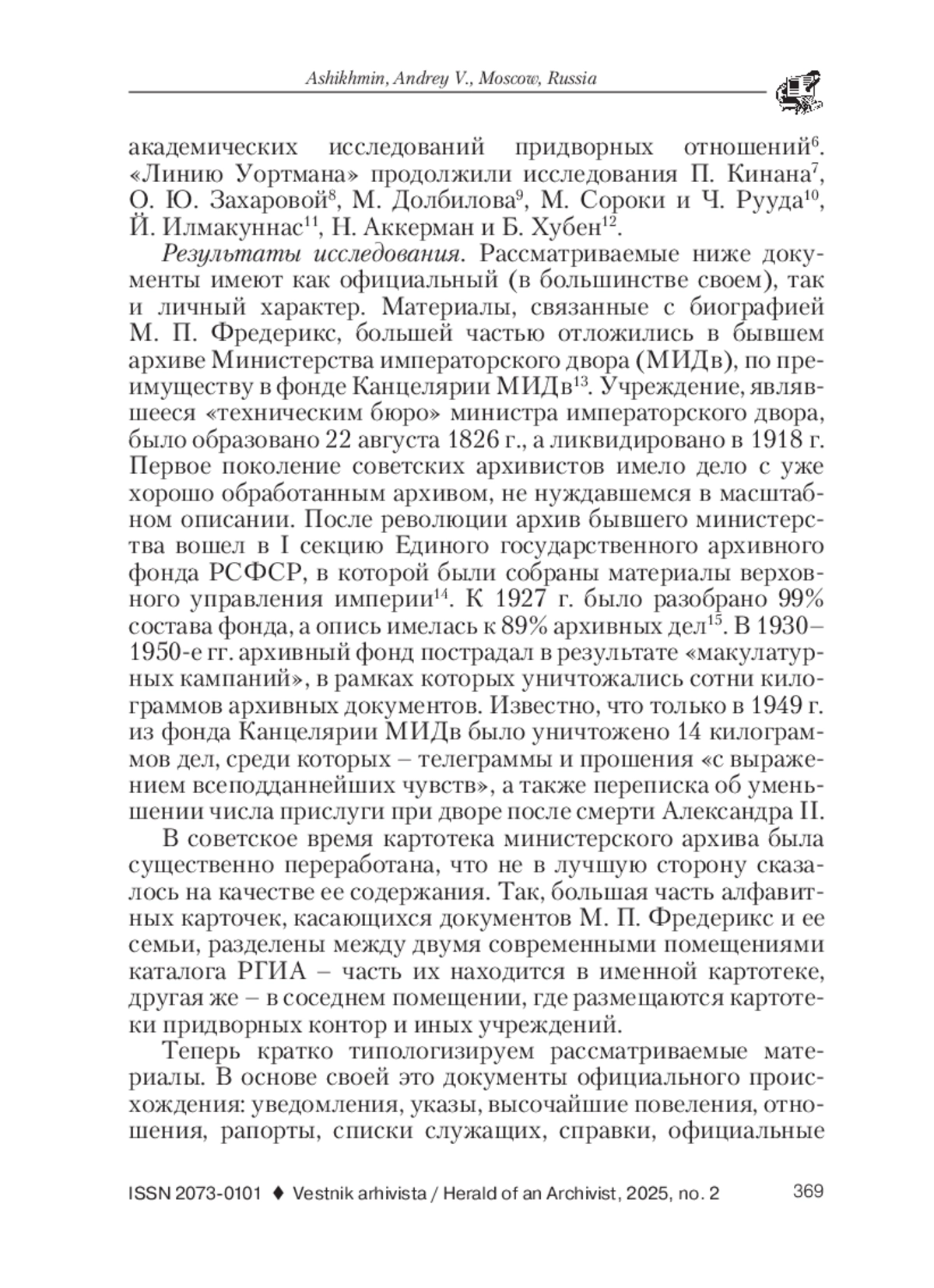 Ashikhmin, Andrey V., Moscow, Russia

академических исследований придворных отношений$^{6}$. «Линию Уортмана» продолжили исследования П. Кинана$^{7}$, О. Ю. Захаровой$^{8}$, М. Долбилова$^{9}$, М. Сороки и Ч. Рууда$^{10}$, Й. Илмакуннас$^{11}$, Н. Аккерман и Б. Хубен$^{12}$.

Результаты исследования. Рассматриваемые ниже документы имеют как официальный (в большинстве своем), так и личный характер. Материалы, связанные с биографией М. П. Фредерикс, большей частью отложились в бывшем архиве Министерства императорского двора (МИДв), по преимуществу в фонде Канцелярии МИДв$^{13}$. Учреждение, являвшееся «техническим бюро» министра императорского двора, было образовано 22 августа 1826 г., а ликвидировано в 1918 г. Первое поколение советских архивистов имело дело с уже хорошо обработанным архивом, не нуждавшемся в масштабном описании. После революции архив бывшего министерства вошел в I секцию Единого государственного архивного фонда РСФСР, в которой были собраны материалы верховного управления империи$^{14}$. К 1927 г. было разобрано 99% состава фонда, а опись имелась к 89% архивных дел$^{15}$. В 1930–1950-е гг. архивный фонд пострадал в результате «макулатурных кампаний», в рамках которых уничтожались сотни килограммов архивных документов. Известно, что только в 1949 г. из фонда Канцелярии МИДв было уничтожено 14 килограммов дел, среди которых – телеграммы и прошения «с выражением всеподданнейших чувств», а также переписка об уменьшении числа прислуги при дворе после смерти Александра II.

В советское время картотека министерского архива была существенно переработана, что не в лучшую сторону сказалось на качестве ее содержания. Так, большая часть алфавитных карточек, касающихся документов М. П. Фредерикс и ее семьи, разделены между двумя современными помещениями каталога РГИА – часть их находится в именной картотеке, другая же – в соседнем помещении, где размещаются картотеки придворных контор и иных учреждений.

Теперь кратко типологизируем рассматриваемые материалы. В основе своей это документы официального происхождения: уведомления, указы, высочайшие повеления, отношения, рапорты, списки служащих, справки, официальные

ISSN 2073-0101 ♦ Vestnik arhivista / Herald of an Archivist, 2025, no. 2 369